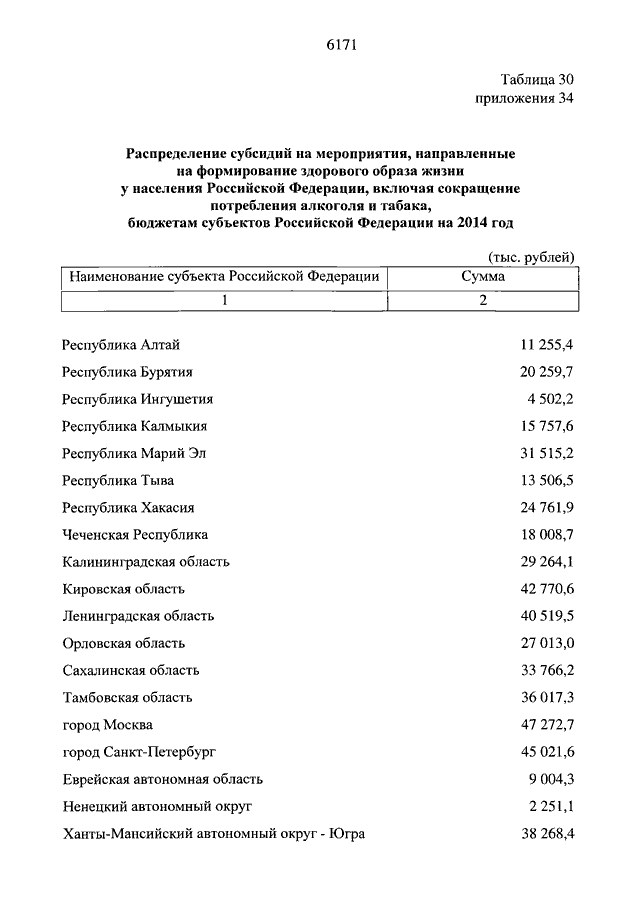 6171

Таблица 30
приложения 34

Распределение субсидий на мероприятия, направленные на формирование здорового образа жизни у населения Российской Федерации, включая сокращение потребления алкоголя и табака, бюджетам субъектов Российской Федерации на 2014 год

(тыс. рублей)

| Наименование субъекта Российской Федерации | Сумма |
|---|---|
| 1 | 2 |
| Республика Алтай | 11 255,4 |
| Республика Бурятия | 20 259,7 |
| Республика Ингушетия | 4 502,2 |
| Республика Калмыкия | 15 757,6 |
| Республика Марий Эл | 31 515,2 |
| Республика Тыва | 13 506,5 |
| Республика Хакасия | 24 761,9 |
| Чеченская Республика | 18 008,7 |
| Калининградская область | 29 264,1 |
| Кировская область | 42 770,6 |
| Ленинградская область | 40 519,5 |
| Орловская область | 27 013,0 |
| Сахалинская область | 33 766,2 |
| Тамбовская область | 36 017,3 |
| город Москва | 47 272,7 |
| город Санкт-Петербург | 45 021,6 |
| Еврейская автономная область | 9 004,3 |
| Ненецкий автономный округ | 2 251,1 |
| Ханты-Мансийский автономный округ - Югра | 38 268,4 |